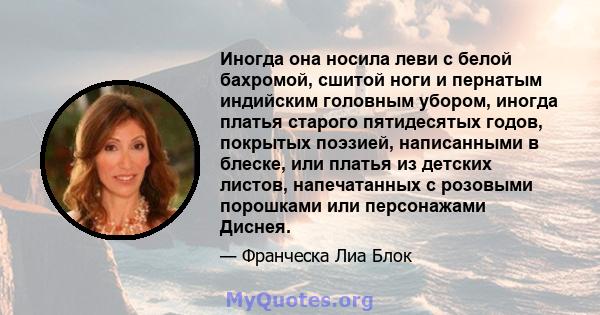 Иногда она носила леви с белой бахромой, сшитой ноги и пернатым индийским головным убором, иногда платья старого пятидесятых годов, покрытых поэзией, написанными в блеске, или платья из детских листов, напечатанных с розовыми порошками или персонажами Диснея.

— Франческа Лиа Блок

MyQuotes.org